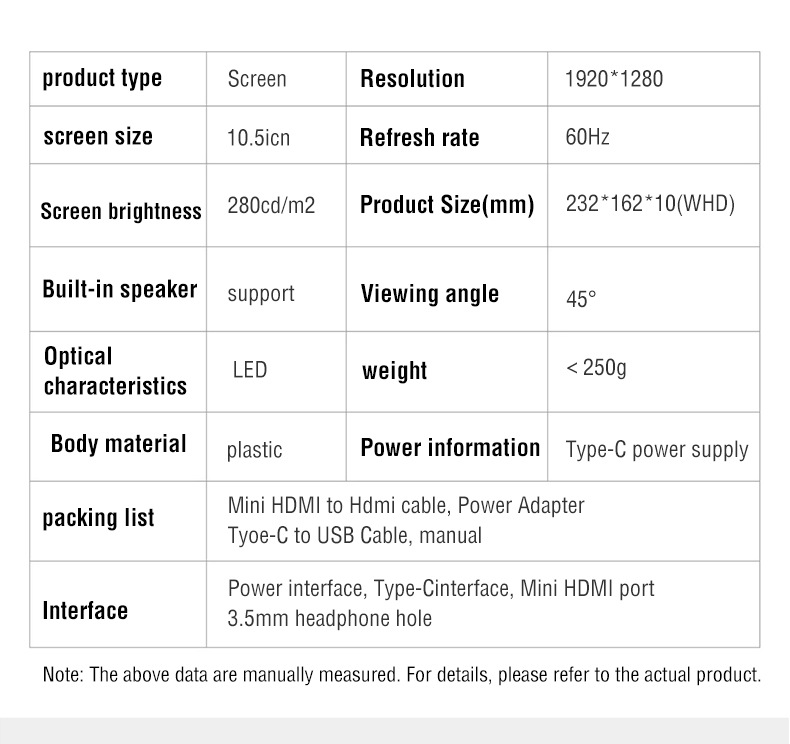 | product type | Screen | Resolution | 1920*1280 |
|---|---|---|---|
| screen size | 10.5icn | Refresh rate | 60Hz |
| Screen brightness | 280cd/m2 | Product Size(mm) | 232*162*10(WHD) |
| Built-in speaker | support | Viewing angle | 45° |
| Optical characteristics | LED | weight | < 250g |
| Body material | plastic | Power information | Type-C power supply |
| packing list | Mini HDMI to Hdmi cable, Power Adapter Tyoe-C to USB Cable, manual | | |
| Interface | Power interface, Type-Cinterface, Mini HDMI port 3.5mm headphone hole | | |

Note: The above data are manually measured. For details, please refer to the actual product.